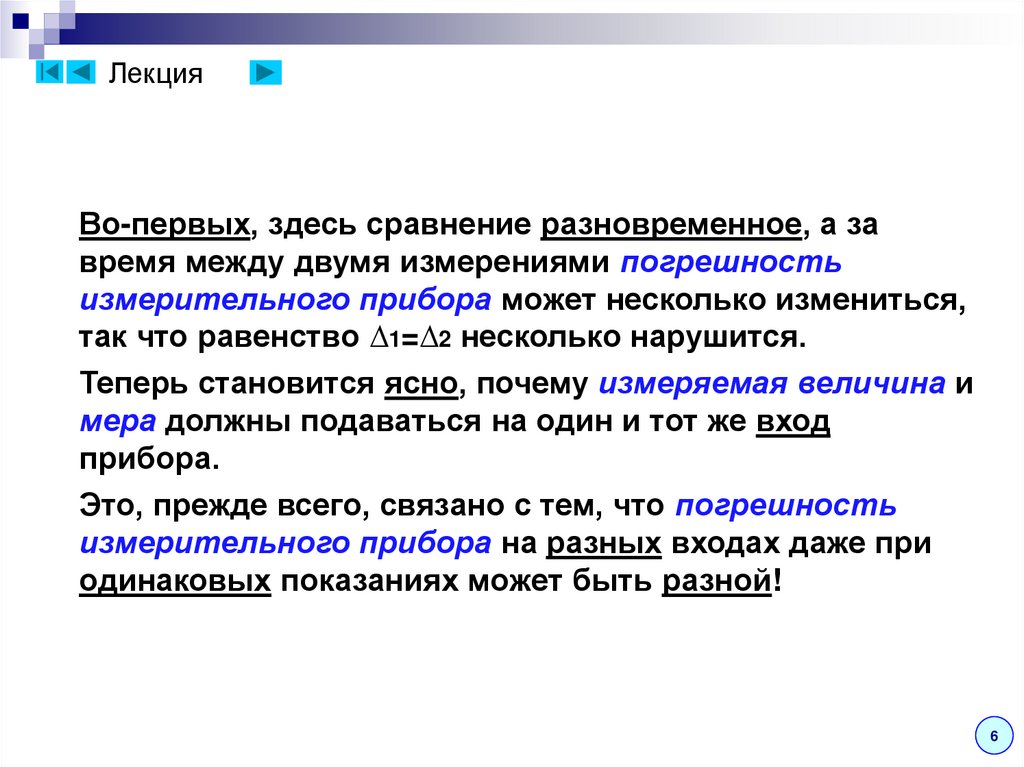 Лекция

Во-первых, здесь сравнение разновременное, а за время между двумя измерениями погрешность измерительного прибора может несколько измениться, так что равенство $\Delta_1=\Delta_2$ несколько нарушится.

Теперь становится ясно, почему измеряемая величина и мера должны подаваться на один и тот же вход прибора.

Это, прежде всего, связано с тем, что погрешность измерительного прибора на разных входах даже при одинаковых показаниях может быть разной!

6